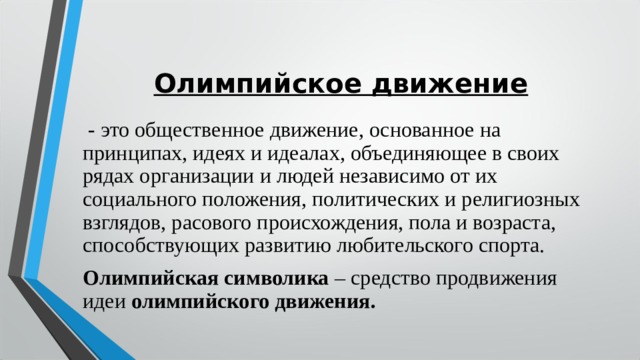 Олимпийское движение

- это общественное движение, основанное на принципах, идеях и идеалах, объединяющее в своих рядах организации и людей независимо от их социального положения, политических и религиозных взглядов, расового происхождения, пола и возраста, способствующих развитию любительского спорта.

Олимпийская символика – средство продвижения идеи олимпийского движения.